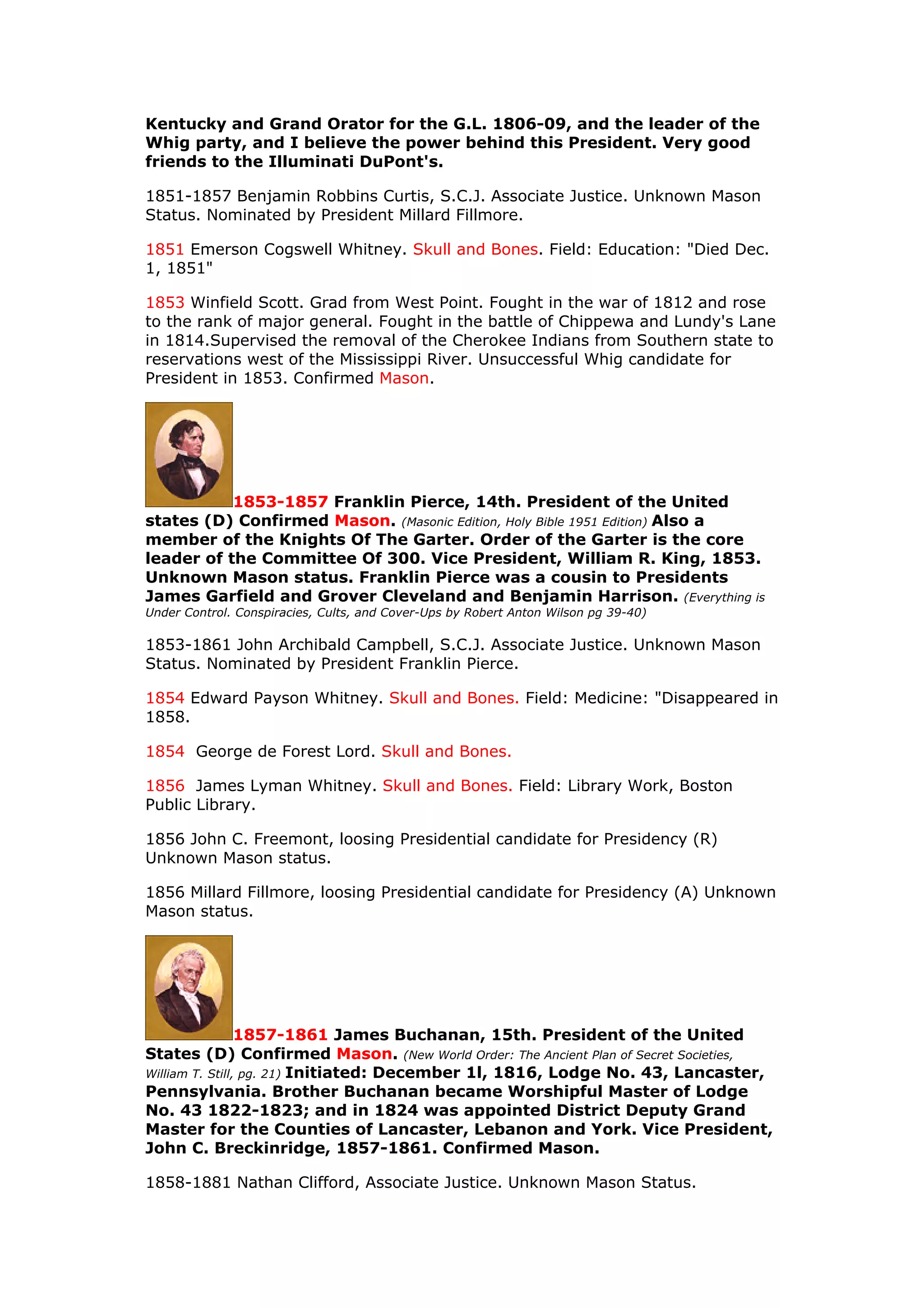 Kentucky and Grand Orator for the G.L. 1806-09, and the leader of the Whig party, and I believe the power behind this President. Very good friends to the Illuminati DuPont's.

1851-1857 Benjamin Robbins Curtis, S.C.J. Associate Justice. Unknown Mason Status. Nominated by President Millard Fillmore.

1851 Emerson Cogswell Whitney. Skull and Bones. Field: Education: "Died Dec. 1, 1851"

1853 Winfield Scott. Grad from West Point. Fought in the war of 1812 and rose to the rank of major general. Fought in the battle of Chippewa and Lundy's Lane in 1814.Supervised the removal of the Cherokee Indians from Southern state to reservations west of the Mississippi River. Unsuccessful Whig candidate for President in 1853. Confirmed Mason.

1853-1857 Franklin Pierce, 14th. President of the United states (D) Confirmed Mason. (Masonic Edition, Holy Bible 1951 Edition) Also a member of the Knights Of The Garter. Order of the Garter is the core leader of the Committee Of 300. Vice President, William R. King, 1853. Unknown Mason status. Franklin Pierce was a cousin to Presidents James Garfield and Grover Cleveland and Benjamin Harrison. (Everything is Under Control. Conspiracies, Cults, and Cover-Ups by Robert Anton Wilson pg 39-40)

1853-1861 John Archibald Campbell, S.C.J. Associate Justice. Unknown Mason Status. Nominated by President Franklin Pierce.

1854 Edward Payson Whitney. Skull and Bones. Field: Medicine: "Disappeared in 1858.

1854 George de Forest Lord. Skull and Bones.

1856 James Lyman Whitney. Skull and Bones. Field: Library Work, Boston Public Library.

1856 John C. Freemont, loosing Presidential candidate for Presidency (R) Unknown Mason status.

1856 Millard Fillmore, loosing Presidential candidate for Presidency (A) Unknown Mason status.

1857-1861 James Buchanan, 15th. President of the United States (D) Confirmed Mason. (New World Order: The Ancient Plan of Secret Societies, William T. Still, pg. 21) Initiated: December 1l, 1816, Lodge No. 43, Lancaster, Pennsylvania. Brother Buchanan became Worshipful Master of Lodge No. 43 1822-1823; and in 1824 was appointed District Deputy Grand Master for the Counties of Lancaster, Lebanon and York. Vice President, John C. Breckinridge, 1857-1861. Confirmed Mason.

1858-1881 Nathan Clifford, Associate Justice. Unknown Mason Status.